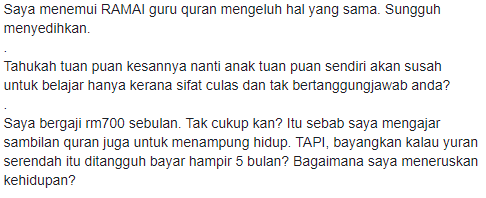 Saya menemui RAMAI guru quran mengeluh hal yang sama. Sungguh menyedihkan.
.
Tahukah tuan puan kesannya nanti anak tuan puan sendiri akan susah untuk belajar hanya kerana sifat culas dan tak bertanggungjawab anda?
.
Saya bergaji rm700 sebulan. Tak cukup kan? Itu sebab saya mengajar sambilan quran juga untuk menampung hidup. TAPI, bayangkan kalau yuran serendah itu ditangguh bayar hampir 5 bulan? Bagaimana saya meneruskan kehidupan?